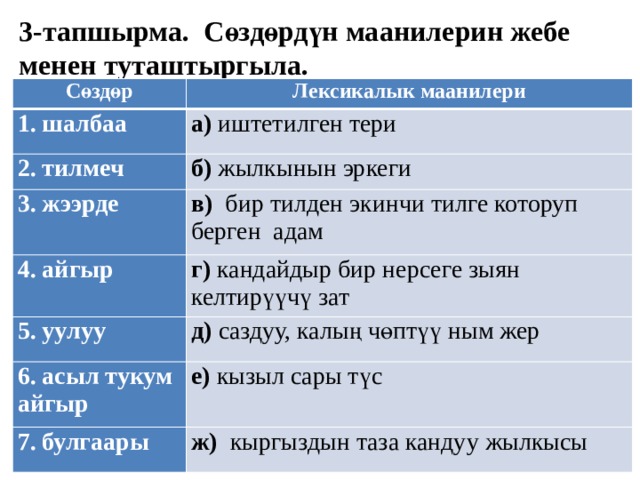 3-тапшырма. Сөздөрдүн маанилерин жебе менен туташтыргыла.

| Сөздөр | Лексикалык маанилери |
|---|---|
| 1. шалбаа | а) иштетилген тери |
| 2. тилмеч | б) жылкынын эркеги |
| 3. жээрде | в) бир тилден экинчи тилге которуп берген адам |
| 4. айгыр | г) кандайдыр бир нерсеге зыян келтирүүчү зат |
| 5. уулуу | д) саздуу, калың чөптүү ным жер |
| 6. асыл тукум айгыр | е) кызыл сары түс |
| 7. булгаары | ж) кыргыздын таза кандуу жылкысы |